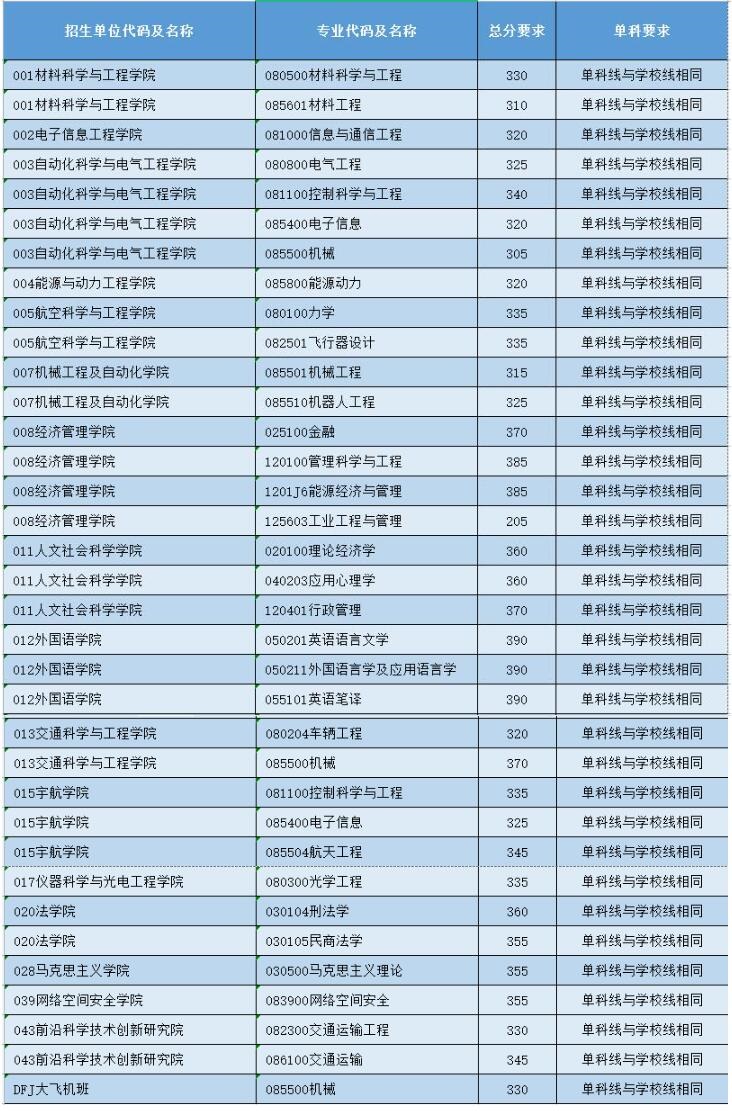 | 招生单位代码及名称 | 专业代码及名称 | 总分要求 | 单科要求 |
|---|---|---|---|
| 001材料科学与工程学院 | 080500材料科学与工程 | 330 | 单科线与学校线相同 |
| 001材料科学与工程学院 | 085601材料工程 | 310 | 单科线与学校线相同 |
| 002电子信息工程学院 | 081000信息与通信工程 | 320 | 单科线与学校线相同 |
| 003自动化科学与电气工程学院 | 080800电气工程 | 325 | 单科线与学校线相同 |
| 003自动化科学与电气工程学院 | 081100控制科学与工程 | 340 | 单科线与学校线相同 |
| 003自动化科学与电气工程学院 | 085400电子信息 | 320 | 单科线与学校线相同 |
| 003自动化科学与电气工程学院 | 085500机械 | 305 | 单科线与学校线相同 |
| 004能源与动力工程学院 | 085800能源动力 | 320 | 单科线与学校线相同 |
| 005航空科学与工程学院 | 080100力学 | 335 | 单科线与学校线相同 |
| 005航空科学与工程学院 | 082501飞行器设计 | 335 | 单科线与学校线相同 |
| 007机械工程及自动化学院 | 085501机械工程 | 315 | 单科线与学校线相同 |
| 007机械工程及自动化学院 | 085510机器人工程 | 325 | 单科线与学校线相同 |
| 008经济管理学院 | 025100金融 | 370 | 单科线与学校线相同 |
| 008经济管理学院 | 120100管理科学与工程 | 385 | 单科线与学校线相同 |
| 008经济管理学院 | 1201J6能源经济与管理 | 385 | 单科线与学校线相同 |
| 008经济管理学院 | 125603工业工程与管理 | 205 | 单科线与学校线相同 |
| 011人文社会科学学院 | 020100理论经济学 | 360 | 单科线与学校线相同 |
| 011人文社会科学学院 | 040203应用心理学 | 360 | 单科线与学校线相同 |
| 011人文社会科学学院 | 120401行政管理 | 370 | 单科线与学校线相同 |
| 012外国语学院 | 050201英语语言文学 | 390 | 单科线与学校线相同 |
| 012外国语学院 | 050211外国语言学及应用语言学 | 390 | 单科线与学校线相同 |
| 012外国语学院 | 055101英语笔译 | 390 | 单科线与学校线相同 |
| 013交通科学与工程学院 | 080204车辆工程 | 320 | 单科线与学校线相同 |
| 013交通科学与工程学院 | 085500机械 | 370 | 单科线与学校线相同 |
| 015宇航学院 | 081100控制科学与工程 | 335 | 单科线与学校线相同 |
| 015宇航学院 | 085400电子信息 | 325 | 单科线与学校线相同 |
| 015宇航学院 | 085504航天工程 | 345 | 单科线与学校线相同 |
| 017仪器科学与光电工程学院 | 080300光学工程 | 335 | 单科线与学校线相同 |
| 020法学院 | 030104刑法学 | 360 | 单科线与学校线相同 |
| 020法学院 | 030105民商法学 | 355 | 单科线与学校线相同 |
| 028马克思主义学院 | 030500马克思主义理论 | 355 | 单科线与学校线相同 |
| 039网络空间安全学院 | 083900网络空间安全 | 355 | 单科线与学校线相同 |
| 043前沿科学技术创新研究院 | 082300交通运输工程 | 330 | 单科线与学校线相同 |
| 043前沿科学技术创新研究院 | 086100交通运输 | 345 | 单科线与学校线相同 |
| DFJ大飞机班 | 085500机械 | 330 | 单科线与学校线相同 |